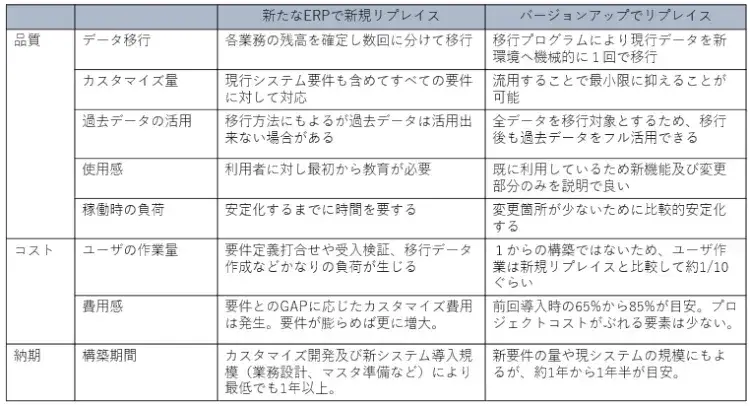 |  |  | 新たなERPで新規リプレイス | バージョンアップでリプレイス |
|---|---|---|---|
| 品質 | データ移行 | 各業務の残高を確定し数回に分けて移行 | 移行プログラムにより現行データを新環境へ機械的に１回で移行 |
|  | カスタマイズ量 | 現行システム要件も含めてすべての要件に対して対応 | 流用することで最小限に抑えることが可能 |
|  | 過去データの活用 | 移行方法にもよるが過去データは活用出来ない場合がある | 全データを移行対象とするため、移行後も過去データをフル活用できる |
|  | 使用感 | 利用者に対し最初から教育が必要 | 既に利用しているため新機能及び変更部分のみを説明で良い |
|  | 稼働時の負荷 | 安定化するまでに時間を要する | 変更箇所が少ないために比較的安定化する |
| コスト | ユーザの作業量 | 要件定義打合せや受入検証、移行データ作成などかなりの負荷が生じる | １からの構築ではないため、ユーザ作業は新規リプレイスと比較して約1/10ぐらい |
|  | 費用感 | 要件とのGAPに応じたカスタマイズ費用は発生。要件が膨らめば更に増大。 | 前回導入時の65%から85%が目安。プロジェクトコストがぶれる要素は少ない。 |
| 納期 | 構築期間 | カスタマイズ開発及び新システム導入規模（業務設計、マスタ準備など）により最低でも1年以上。 | 新要件の量や現システムの規模にもよるが、約1年から1年半が目安。 |